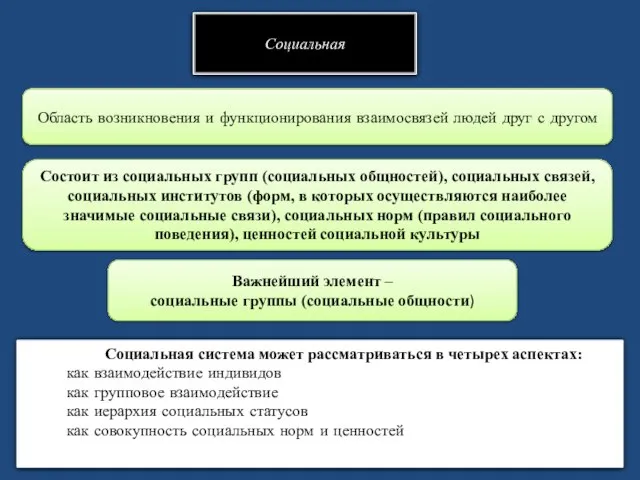 Социальная

Область возникновения и функционирования взаимосвязей людей друг с другом

Состоит из социальных групп (социальных общностей), социальных связей, социальных институтов (форм, в которых осуществляются наиболее значимые социальные связи), социальных норм (правил социального поведения), ценностей социальной культуры

Важнейший элемент – социальные группы (социальные общности)

Социальная система может рассматриваться в четырех аспектах:
как взаимодействие индивидов
как групповое взаимодействие
как иерархия социальных статусов
как совокупность социальных норм и ценностей